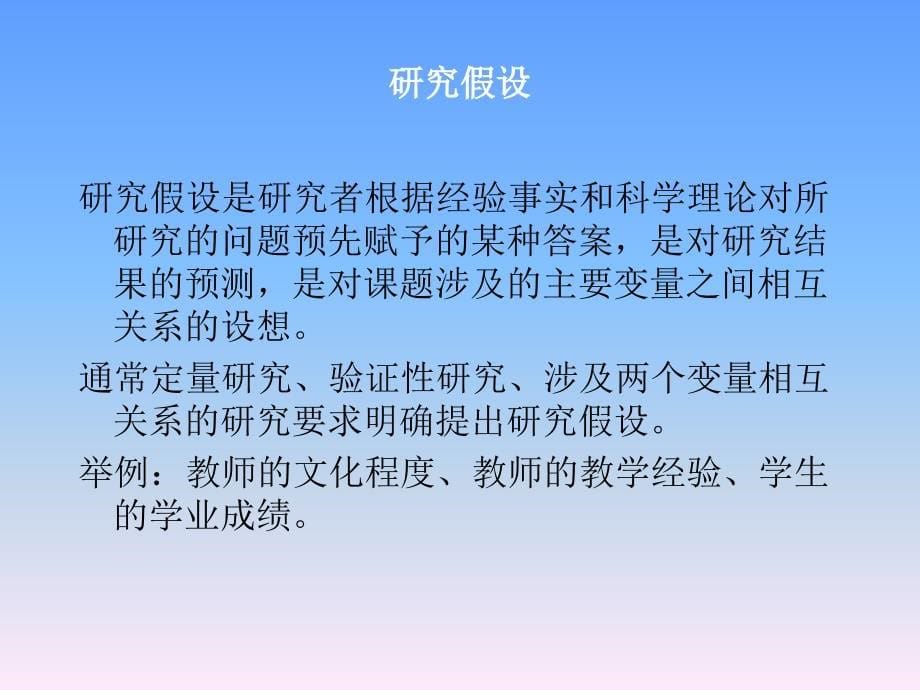 研究假设

研究假设是研究者根据经验事实和科学理论对所研究的问题预先赋予的某种答案，是对研究结果的预测，是对课题涉及的主要变量之间相互关系的设想。

通常定量研究、验证性研究、涉及两个变量相互关系的研究要求明确提出研究假设。

举例：教师的文化程度、教师的教学经验、学生的学业成绩。